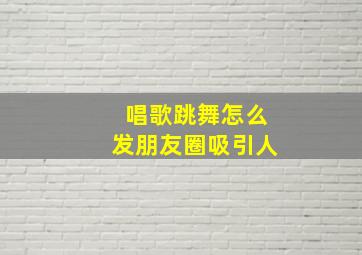 唱歌跳舞怎么
发朋友圈吸引人